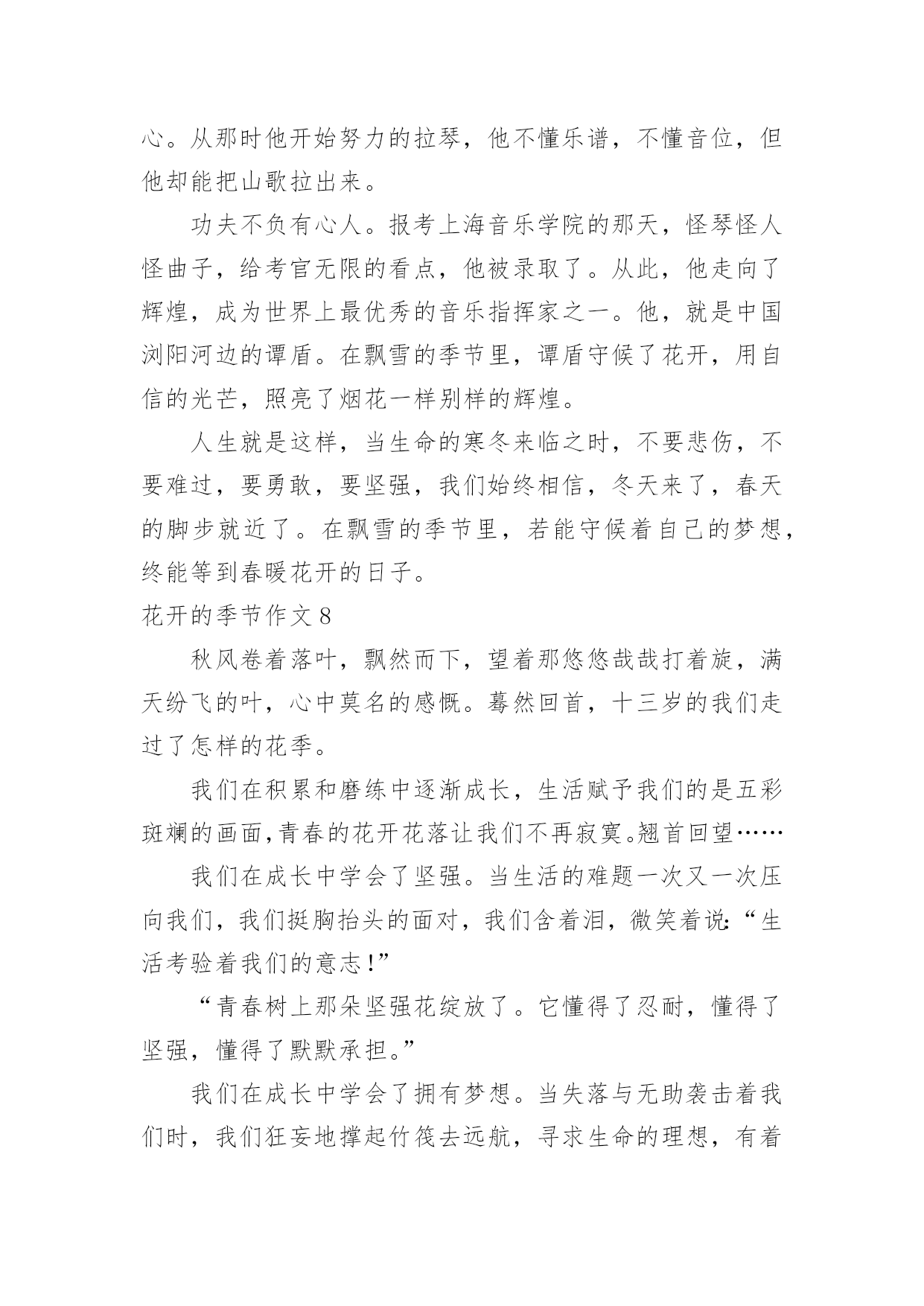 心。从那时他开始努力的拉琴，他不懂乐谱，不懂音位，但他却能把山歌拉出来。

功夫不负有心人。报考上海音乐学院的那天，怪琴怪人怪曲子，给考官无限的看点，他被录取了。从此，他走向了辉煌，成为世界上最优秀的音乐指挥家之一。他，就是中国浏阳河边的谭盾。在飘雪的季节里，谭盾守候了花开，用自信的光芒，照亮了烟花一样别样的辉煌。

人生就是这样，当生命的寒冬来临之时，不要悲伤，不要难过，要勇敢，要坚强，我们始终相信，冬天来了，春天的脚步就近了。在飘雪的季节里，若能守候着自己的梦想，终能等到春暖花开的日子。

花开的季节作文 8

秋风卷着落叶，飘然而下，望着那悠悠哉哉打着旋，满天纷飞的叶，心中莫名的感慨。蓦然回首，十三岁的我们走过了怎样的花季。

我们在积累和磨练中逐渐成长，生活赋予我们的是五彩斑斓的画面，青春的花开花落让我们不再寂寞。翘首回望……

我们在成长中学会了坚强。当生活的难题一次又一次压向我们，我们挺胸抬头的面对，我们含着泪，微笑着说：“生活考验着我们的意志！”

“青春树上那朵坚强花绽放了。它懂得了忍耐，懂得了坚强，懂得了默默承担。”

我们在成长中学会了拥有梦想。当失落与无助袭击着我们时，我们狂妄地撑起竹筏去远航，寻求生命的理想，有着